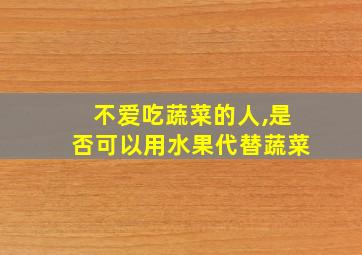 不爱吃蔬菜的人,是否可以用水果代替蔬菜